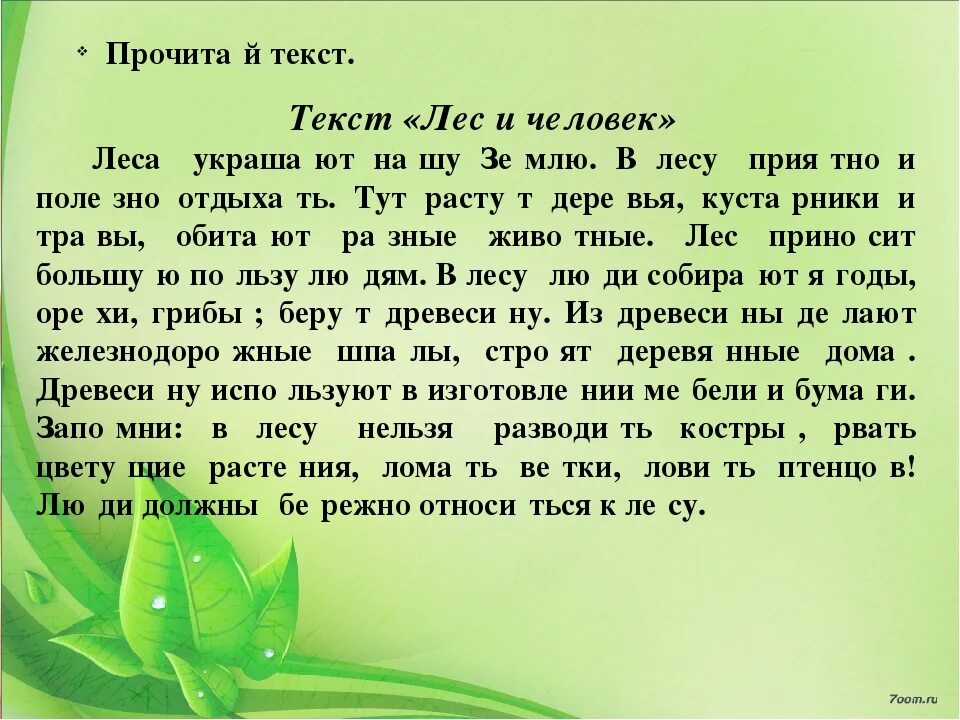 Прочита й текст.

Текст «Лес и человек»

Леса украша ют на шу Зе млю. В лесу прия тно и поле зно отдыха ть. Тут расту т дере вья, куста рники и тра вы, обита ют ра зные живо тные. Лес прино сит большу ю по льзу лю дям. В лесу лю ди собира ют я годы, оре хи, грибы ; беру т древеси ну. Из древеси ны де лают железнодоро жные шпа лы, стро ят деревя нные дома . Древеси ну испо льзуют в изготовле нии ме бели и бума ги. Запо мни: в лесу нельзя разводи ть костры , рвать цвету щие расте ния, лома ть ве тки, лови ть птенцо в! Лю ди должны бе режно относи ться к ле су.

7oom.ru